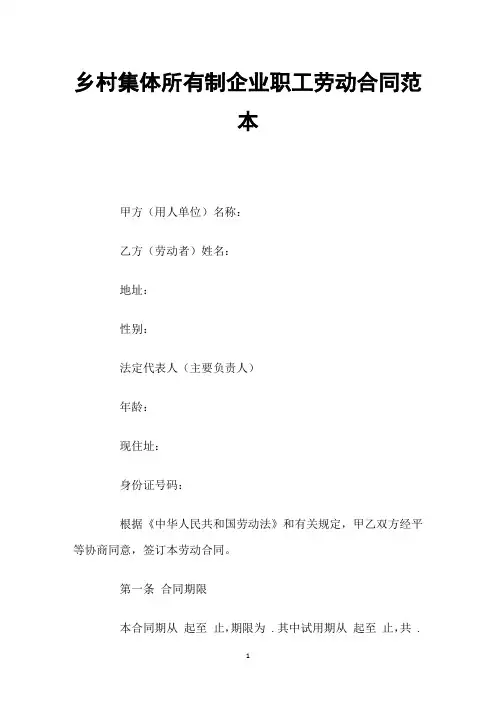 乡村集体所有制企业职工劳动合同范本

甲方（用人单位）名称：

乙方（劳动者）姓名：

地址：

性别：

法定代表人（主要负责人）

年龄：

现住址：

身份证号码：

根据《中华人民共和国劳动法》和有关规定，甲乙双方经平等协商同意，签订本劳动合同。

第一条 合同期限

本合同期从 起至 止，期限为 . 其中试用期从 起至 止，共 .

1